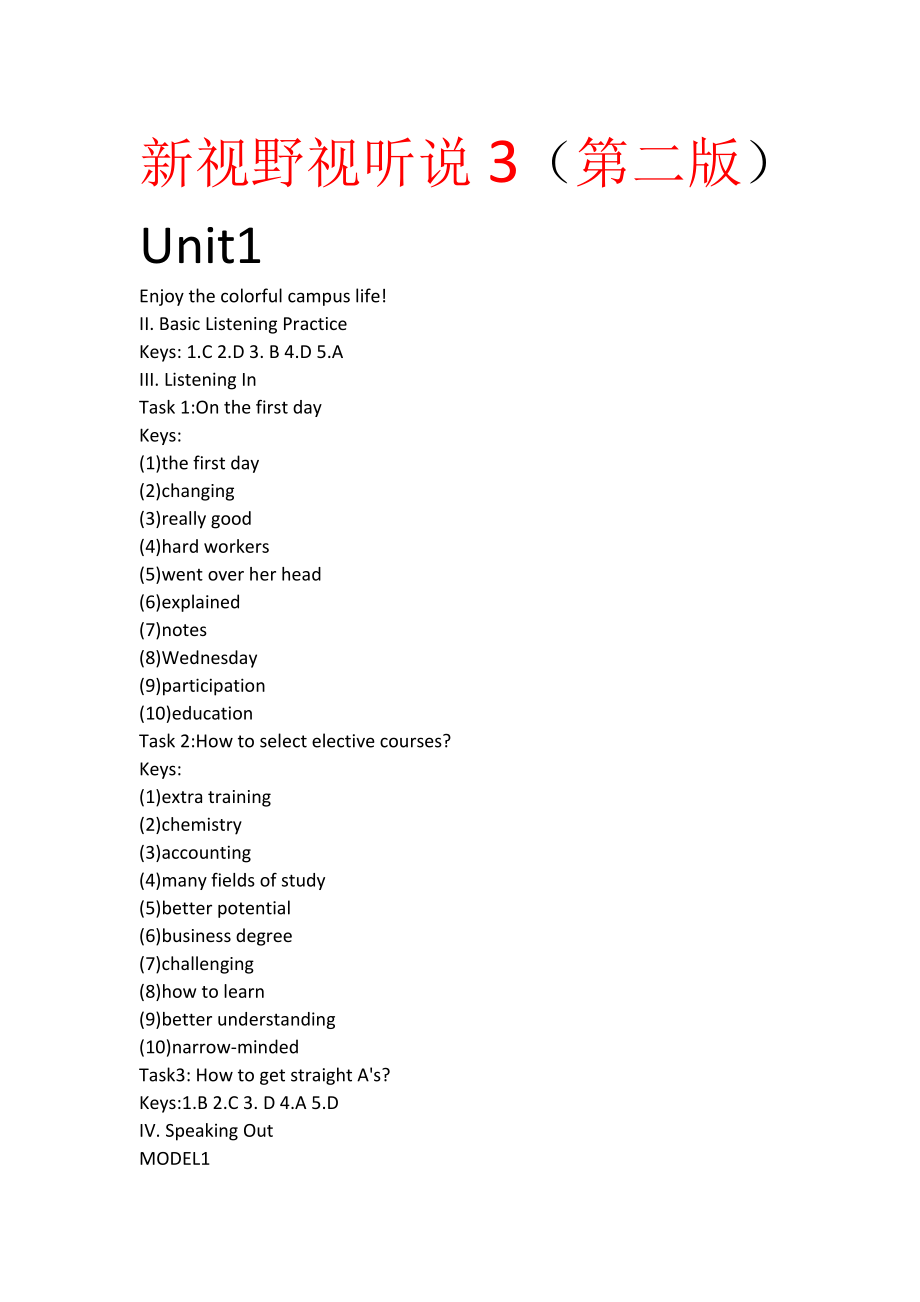 新视野视听说 3（第二版）

Unit1

Enjoy the colorful campus life!
II. Basic Listening Practice
Keys: 1.C 2.D 3. B 4.D 5.A
III. Listening In
Task 1:On the first day
Keys:
(1)the first day
(2)changing
(3)really good
(4)hard workers
(5)went over her head
(6)explained
(7)notes
(8)Wednesday
(9)participation
(10)education
Task 2:How to select elective courses?
Keys:
(1)extra training
(2)chemistry
(3)accounting
(4)many fields of study
(5)better potential
(6)business degree
(7)challenging
(8)how to learn
(9)better understanding
(10)narrow-minded
Task3: How to get straight A's?
Keys:1.B 2.C 3. D 4.A 5.D
IV. Speaking Out
MODEL1